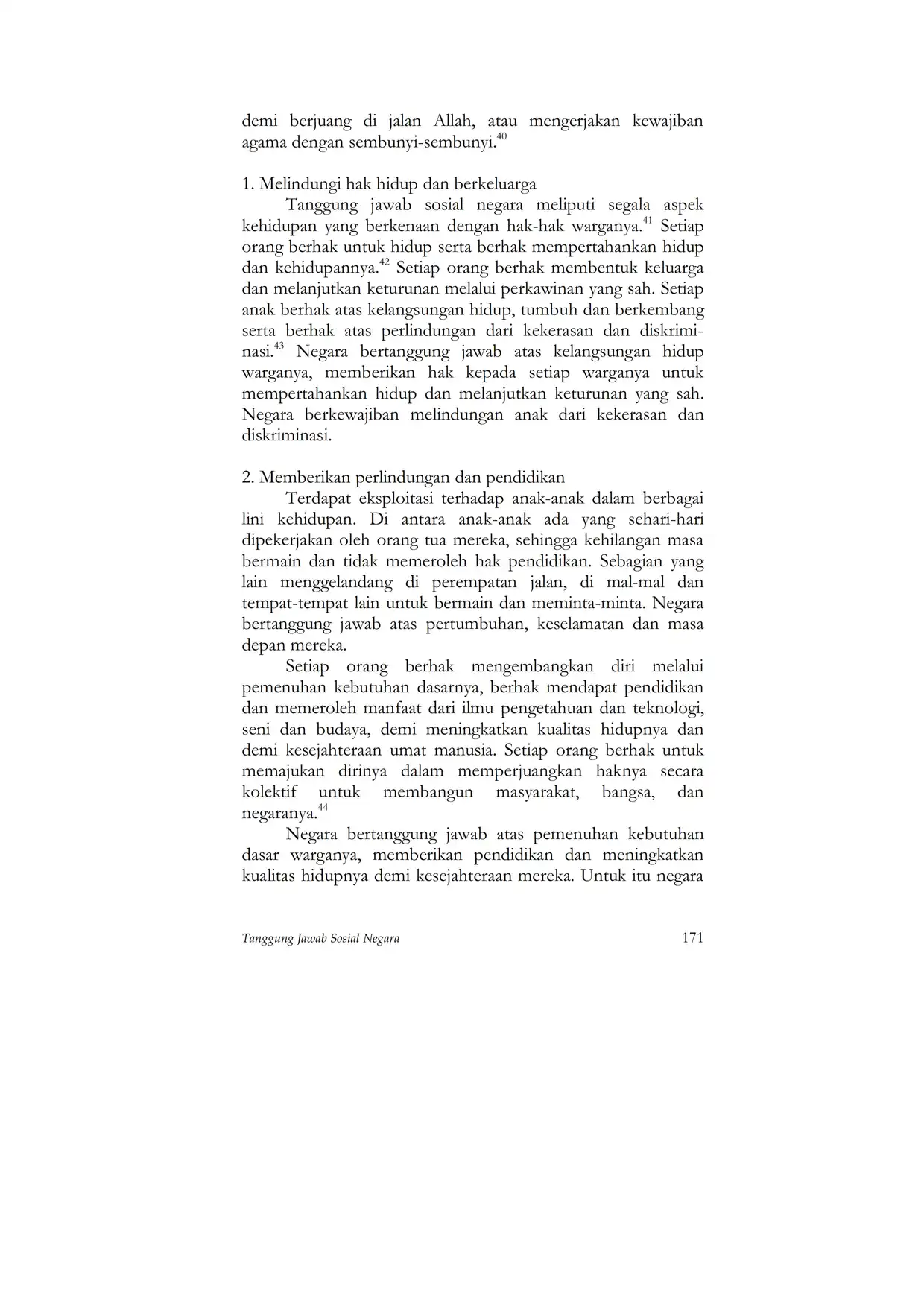 demi berjuang di jalan Allah, atau mengerjakan kewajiban agama dengan sembunyi-sembunyi.$^{40}$

1. Melindungi hak hidup dan berkeluarga

Tanggung jawab sosial negara meliputi segala aspek kehidupan yang berkenaan dengan hak-hak warganya.$^{41}$ Setiap orang berhak untuk hidup serta berhak mempertahankan hidup dan kehidupannya.$^{42}$ Setiap orang berhak membentuk keluarga dan melanjutkan keturunan melalui perkawinan yang sah. Setiap anak berhak atas kelangsungan hidup, tumbuh dan berkembang serta berhak atas perlindungan dari kekerasan dan diskriminasi.$^{43}$ Negara bertanggung jawab atas kelangsungan hidup warganya, memberikan hak kepada setiap warganya untuk mempertahankan hidup dan melanjutkan keturunan yang sah. Negara berkewajiban melindungan anak dari kekerasan dan diskriminasi.

2. Memberikan perlindungan dan pendidikan

Terdapat eksploitasi terhadap anak-anak dalam berbagai lini kehidupan. Di antara anak-anak ada yang sehari-hari dipekerjakan oleh orang tua mereka, sehingga kehilangan masa bermain dan tidak memeroleh hak pendidikan. Sebagian yang lain menggelandang di perempatan jalan, di mal-mal dan tempat-tempat lain untuk bermain dan meminta-minta. Negara bertanggung jawab atas pertumbuhan, keselamatan dan masa depan mereka.

Setiap orang berhak mengembangkan diri melalui pemenuhan kebutuhan dasarnya, berhak mendapat pendidikan dan memeroleh manfaat dari ilmu pengetahuan dan teknologi, seni dan budaya, demi meningkatkan kualitas hidupnya dan demi kesejahteraan umat manusia. Setiap orang berhak untuk memajukan dirinya dalam memperjuangkan haknya secara kolektif untuk membangun masyarakat, bangsa, dan negaranya.$^{44}$

Negara bertanggung jawab atas pemenuhan kebutuhan dasar warganya, memberikan pendidikan dan meningkatkan kualitas hidupnya demi kesejahteraan mereka. Untuk itu negara

Tanggung Jawab Sosial Negara 171